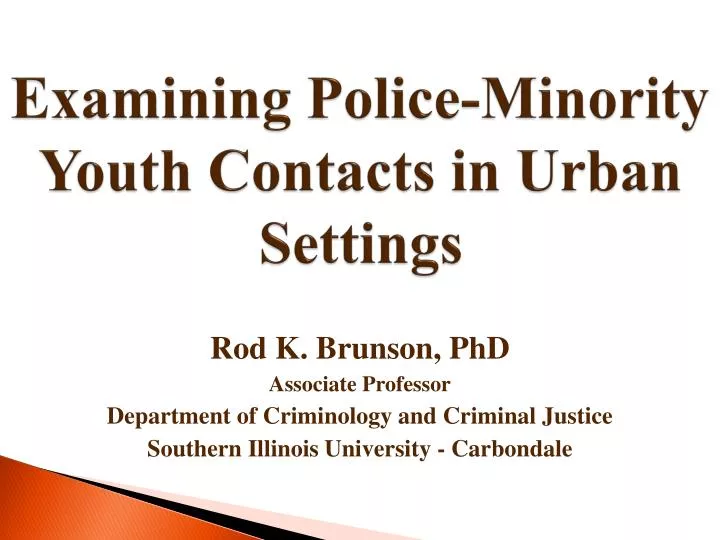 Examining Police-Minority Youth Contacts in Urban Settings

Rod K. Brunson, PhD
Associate Professor
Department of Criminology and Criminal Justice
Southern Illinois University - Carbondale